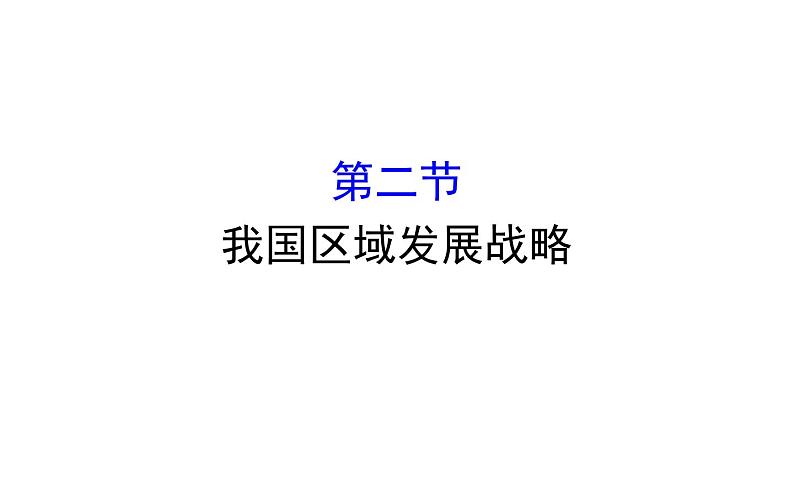 第二节
我国区域发展战略